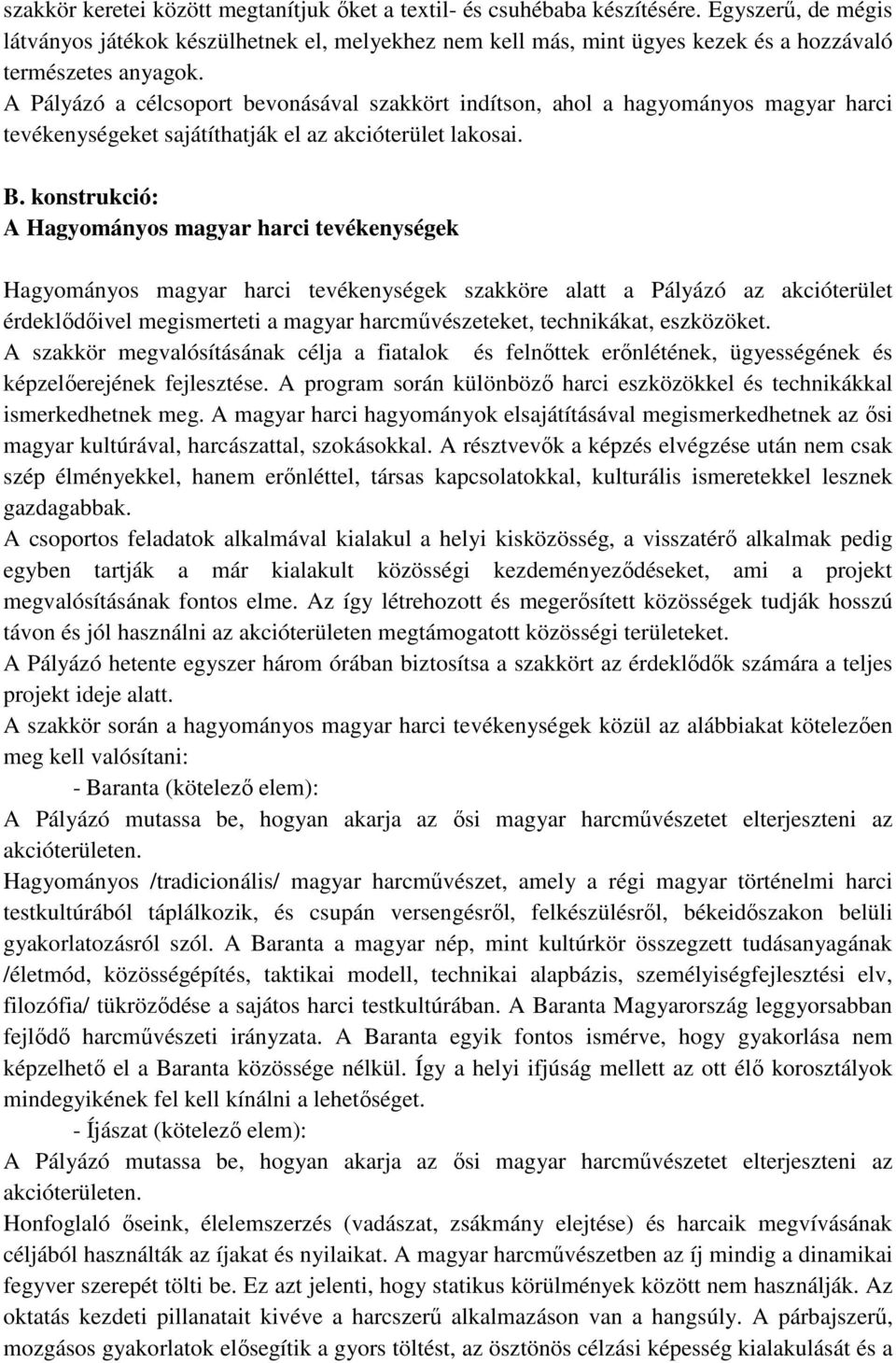 szakkör keretei között megtanítjuk őket a textil- és csuhébaba készítésére. Egyszerű, de mégis látványos játékok készülhetnek el, melyekhez nem kell más, mint ügyes kezek és a hozzávaló természetes anyagok.
A Pályázó a célcsoport bevonásával szakkört indítson, ahol a hagyományos magyar harci tevékenységeket sajátíthatják el az akcióterület lakosai.

B. konstrukció:
A Hagyományos magyar harci tevékenységek

Hagyományos magyar harci tevékenységek szakköre alatt a Pályázó az akcióterület érdeklődőivel megismerteti a magyar harcművészeteket, technikákat, eszközöket.
A szakkör megvalósításának célja a fiatalok és felnőttek erőnlétének, ügyességének és képzelőerejének fejlesztése. A program során különböző harci eszközökkel és technikákkal ismerkedhetnek meg. A magyar harci hagyományok elsajátításával megismerkedhetnek az ősi magyar kultúrával, harcászattal, szokásokkal. A résztvevők a képzés elvégzése után nem csak szép élményekkel, hanem erőnléttel, társas kapcsolatokkal, kulturális ismeretekkel lesznek gazdagabbak.
A csoportos feladatok alkalmával kialakul a helyi kisközösség, a visszatérő alkalmak pedig egyben tartják a már kialakult közösségi kezdeményeződéseket, ami a projekt megvalósításának fontos elme. Az így létrehozott és megerősített közösségek tudják hosszú távon és jól használni az akcióterületen megtámogatott közösségi területeket.
A Pályázó hetente egyszer három órában biztosítsa a szakkört az érdeklődők számára a teljes projekt ideje alatt.
A szakkör során a hagyományos magyar harci tevékenységek közül az alábbiakat kötelezően meg kell valósítani:
- Baranta (kötelező elem):
A Pályázó mutassa be, hogyan akarja az ősi magyar harcművészetet elterjeszteni az akcióterületen.
Hagyományos /tradicionális/ magyar harcművészet, amely a régi magyar történelmi harci testkultúrából táplálkozik, és csupán versengésről, felkészülésről, békeidőszakon belüli gyakorlatozásról szól. A Baranta a magyar nép, mint kultúrkör összegzett tudásanyagának /életmód, közösségépítés, taktikai modell, technikai alapbázis, személyiségfejlesztési elv, filozófia/ tükröződése a sajátos harci testkultúrában. A Baranta Magyarország leggyorsabban fejlődő harcművészeti irányzata. A Baranta egyik fontos ismérve, hogy gyakorlása nem képzelhető el a Baranta közössége nélkül. Így a helyi ifjúság mellett az ott élő korosztályok mindegyikének fel kell kínálni a lehetőséget.
- Íjászat (kötelező elem):
A Pályázó mutassa be, hogyan akarja az ősi magyar harcművészetet elterjeszteni az akcióterületen.
Honfoglaló őseink, élelemszerzés (vadászat, zsákmány elejtése) és harcaik megvívásának céljából használták az íjakat és nyilaikat. A magyar harcművészetben az íj mindig a dinamikai fegyver szerepét tölti be. Ez azt jelenti, hogy statikus körülmények között nem használják. Az oktatás kezdeti pillanatait kivéve a harcszerű alkalmazáson van a hangsúly. A párbajszerű, mozgásos gyakorlatok elősegítik a gyors töltést, az ösztönös célzási képesség kialakulását és a